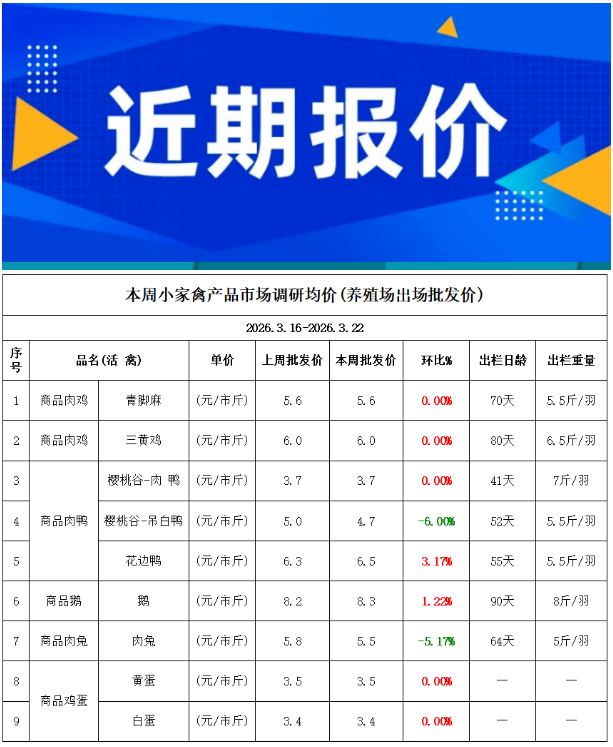 近期报价

本周小家禽产品市场调研均价(养殖场出场批发价)

2026.3.16-2026.3.22

| 序号 | 品名(活 禽) | | 单价 | 上周批发价 | 本周批发价 | 环比% | 出栏日龄 | 出栏重量 |
|---|---|---|---|---|---|---|---|---|
| 1 | 商品肉鸡 | 青脚麻 | (元/市斤) | 5.6 | 5.6 | 0.00% | 70天 | 5.5斤/羽 |
| 2 | 商品肉鸡 | 三黄鸡 | (元/市斤) | 6.0 | 6.0 | 0.00% | 80天 | 6.5斤/羽 |
| 3 | 商品肉鸭 | 樱桃谷-肉 鸭 | (元/市斤) | 3.7 | 3.7 | 0.00% | 41天 | 7斤/羽 |
| 4 | | 樱桃谷-吊白鸭 | (元/市斤) | 5.0 | 4.7 | -6.00% | 52天 | 5.5斤/羽 |
| 5 | | 花边鸭 | (元/市斤) | 6.3 | 6.5 | 3.17% | 55天 | 5.5斤/羽 |
| 6 | 商品鹅 | 鹅 | (元/市斤) | 8.2 | 8.3 | 1.22% | 90天 | 8斤/羽 |
| 7 | 商品肉兔 | 肉兔 | (元/市斤) | 5.8 | 5.5 | -5.17% | 64天 | 5斤/羽 |
| 8 | 商品鸡蛋 | 黄蛋 | (元/市斤) | 3.5 | 3.5 | 0.00% | — | — |
| 9 | | 白蛋 | (元/市斤) | 3.4 | 3.4 | 0.00% | — | — |